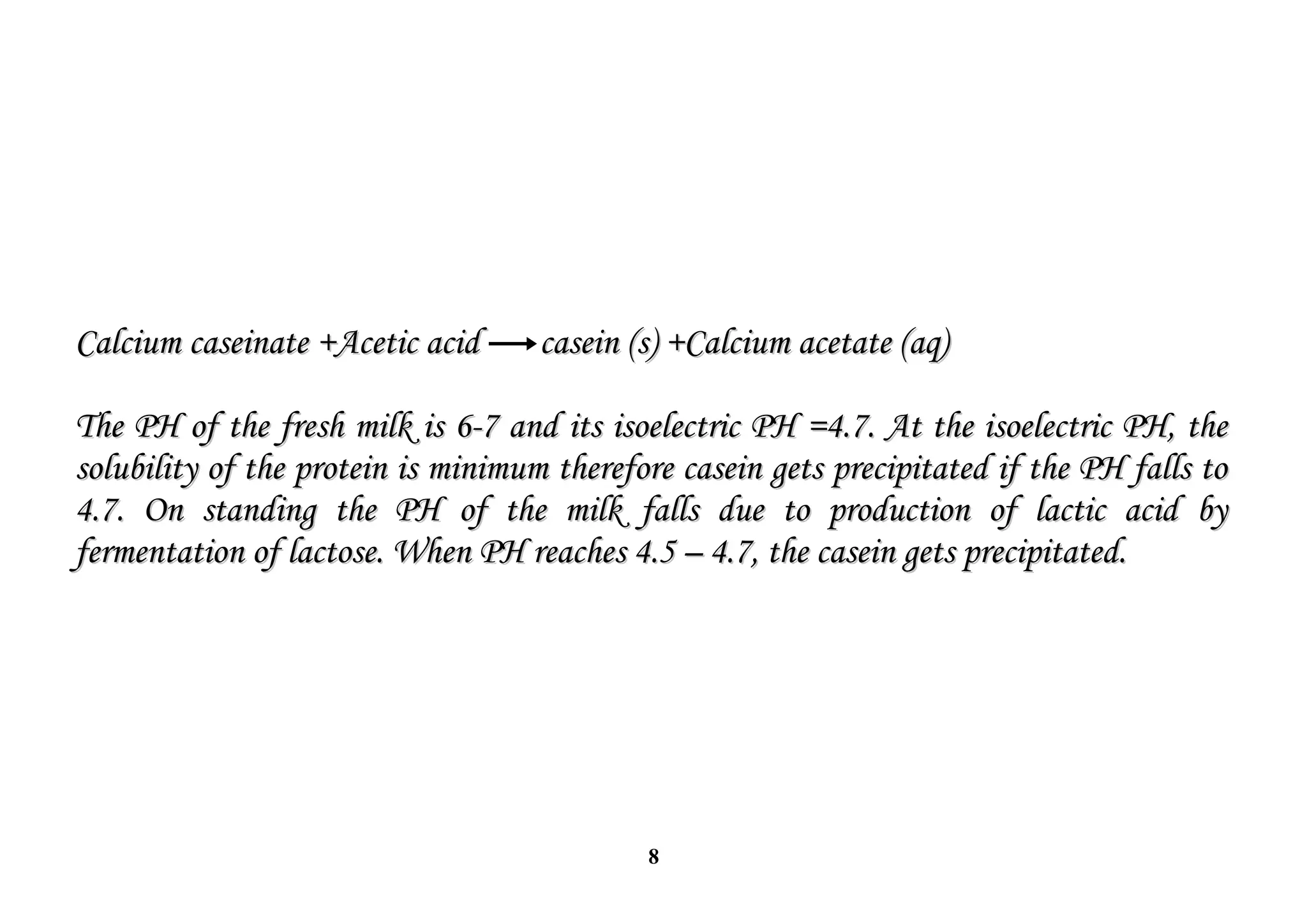 Calcium caseinate +Acetic acid $\longrightarrow$ casein (s) +Calcium acetate (aq)

The PH of the fresh milk is 6-7 and its isoelectric PH =4.7. At the isoelectric PH, the solubility of the protein is minimum therefore casein gets precipitated if the PH falls to 4.7. On standing the PH of the milk falls due to production of lactic acid by fermentation of lactose. When PH reaches 4.5 – 4.7, the casein gets precipitated.

8